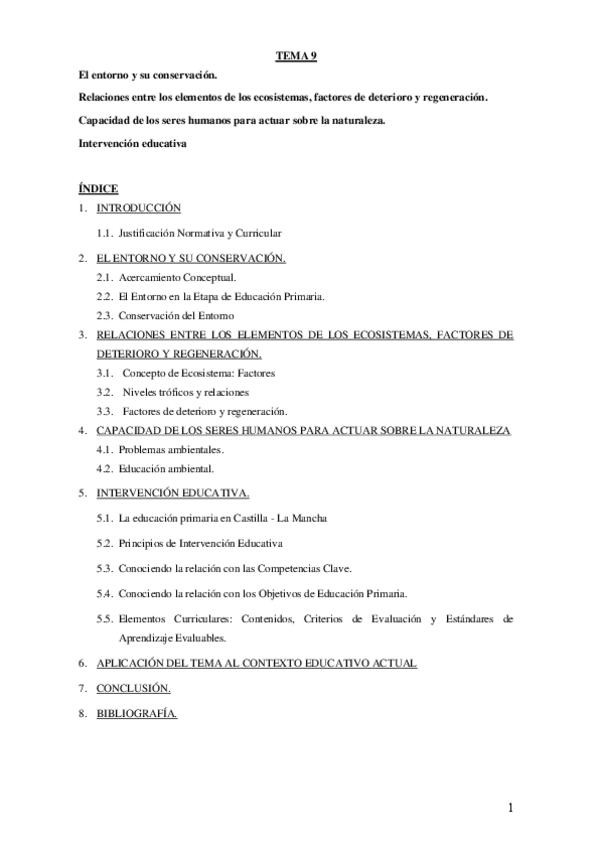 TEMA 9

El entorno y su conservación.

Relaciones entre los elementos de los ecosistemas, factores de deterioro y regeneración.

Capacidad de los seres humanos para actuar sobre la naturaleza.

Intervención educativa

ÍNDICE

1. INTRODUCCIÓN

1.1. Justificación Normativa y Curricular

2. EL ENTORNO Y SU CONSERVACIÓN.

2.1. Acercamiento Conceptual.

2.2. El Entorno en la Etapa de Educación Primaria.

2.3. Conservación del Entorno

3. RELACIONES ENTRE LOS ELEMENTOS DE LOS ECOSISTEMAS, FACTORES DE DETERIORO Y REGENERACIÓN.

3.1. Concepto de Ecosistema: Factores

3.2. Niveles tróficos y relaciones

3.3. Factores de deterioro y regeneración.

4. CAPACIDAD DE LOS SERES HUMANOS PARA ACTUAR SOBRE LA NATURALEZA

4.1. Problemas ambientales.

4.2. Educación ambiental.

5. INTERVENCIÓN EDUCATIVA.

5.1. La educación primaria en Castilla - La Mancha

5.2. Principios de Intervención Educativa

5.3. Conociendo la relación con las Competencias Clave.

5.4. Conociendo la relación con los Objetivos de Educación Primaria.

5.5. Elementos Curriculares: Contenidos, Criterios de Evaluación y Estándares de Aprendizaje Evaluables.

6. APLICACIÓN DEL TEMA AL CONTEXTO EDUCATIVO ACTUAL

7. CONCLUSIÓN.

8. BIBLIOGRAFÍA.

1